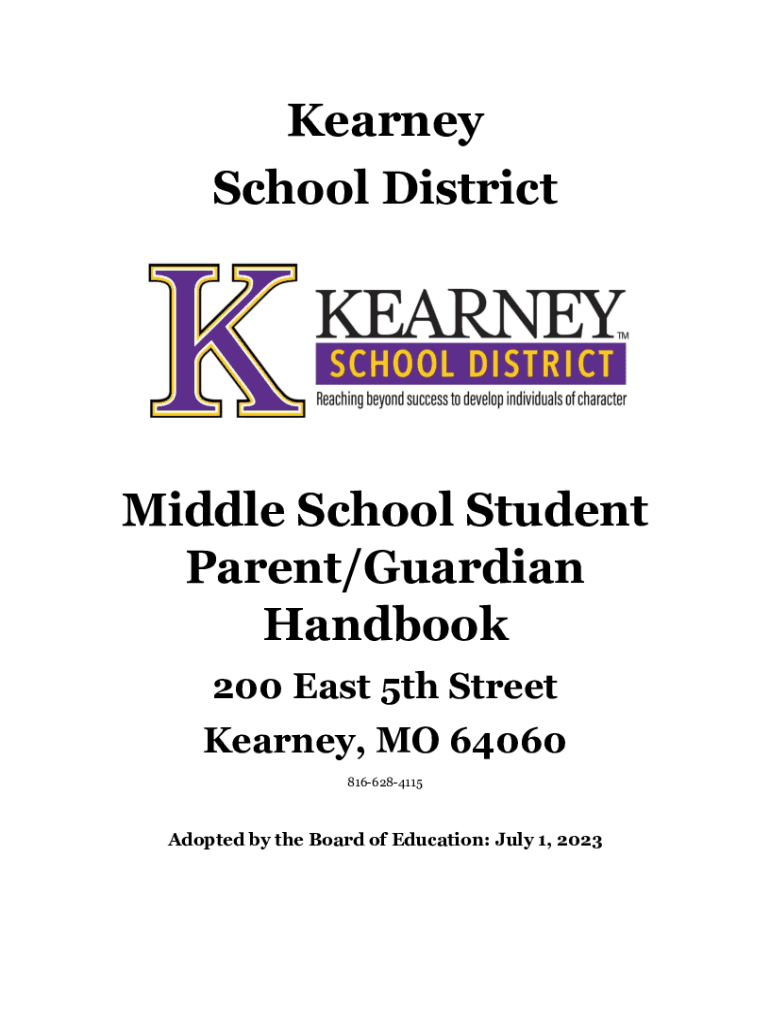 Kearney
School District

K KEARNEY™
SCHOOL DISTRICT
Reaching beyond success to develop individuals of character

Middle School Student Parent/Guardian Handbook

200 East 5th Street
Kearney, MO 64060

816-628-4115

Adopted by the Board of Education: July 1, 2023